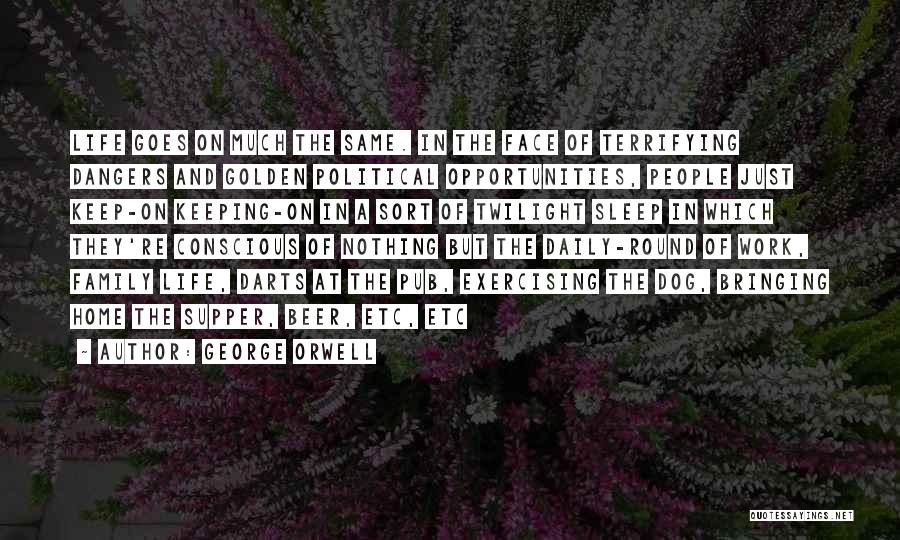 LIFE GOES ON MUCH THE SAME. IN THE FACE OF TERRIFYING DANGERS AND GOLDEN POLITICAL OPPORTUNITIES, PEOPLE JUST KEEP-ON KEEPING-ON IN A SORT OF TWILIGHT SLEEP IN WHICH THEY'RE CONSCIOUS OF NOTHING BUT THE DAILY-ROUND OF WORK, FAMILY LIFE, DARTS AT THE PUB, EXERCISING THE DOG, BRINGING HOME THE SUPPER, BEER, ETC, ETC

~ AUTHOR: GEORGE ORWELL

QUOTESSAYINGS.NET